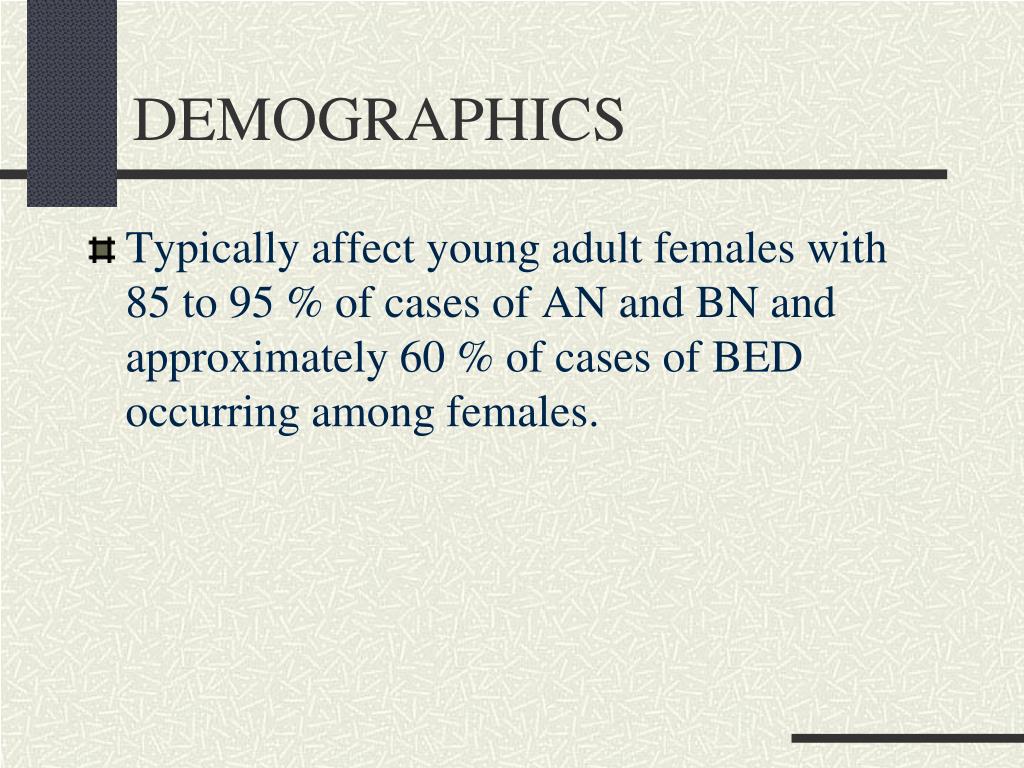 DEMOGRAPHICS

Typically affect young adult females with 85 to 95 % of cases of AN and BN and approximately 60 % of cases of BED occurring among females.